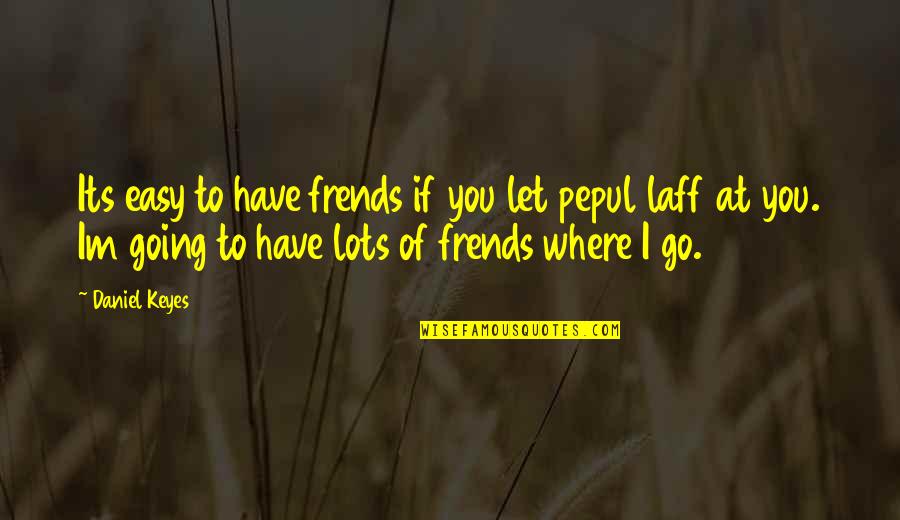 Its easy to have frends if you let pepul laff at you. Im going to have lots of frends where I go.

~ Daniel Keyes

WISEFAMOUSQUOTES.COM